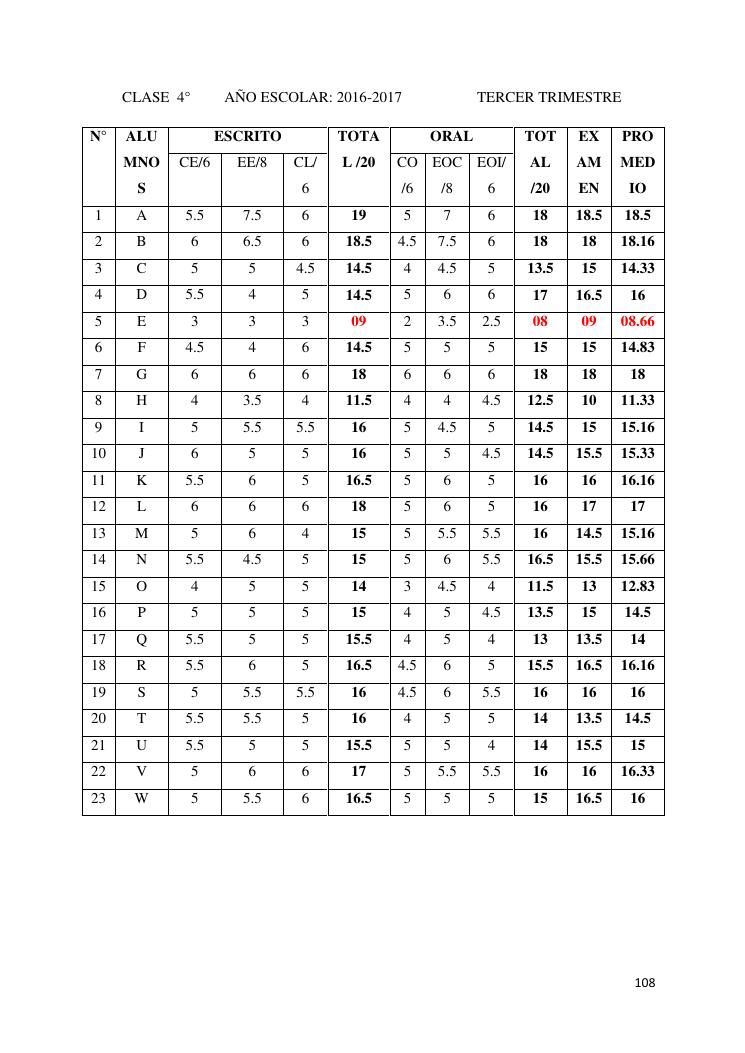 CLASE 4° AÑO ESCOLAR: 2016-2017 TERCER TRIMESTRE

| N° | ALUMNOS | ESCRITO CE/6 | ESCRITO EE/8 | ESCRITO CL/6 | TOTAL /20 | ORAL CO/6 | ORAL EOC/8 | ORAL EOI/6 | TOTAL /20 | EXAMEN | PROMEDIO |
|---|---|---|---|---|---|---|---|---|---|---|---|
| 1 | A | 5.5 | 7.5 | 6 | 19 | 5 | 7 | 6 | 18 | 18.5 | 18.5 |
| 2 | B | 6 | 6.5 | 6 | 18.5 | 4.5 | 7.5 | 6 | 18 | 18 | 18.16 |
| 3 | C | 5 | 5 | 4.5 | 14.5 | 4 | 4.5 | 5 | 13.5 | 15 | 14.33 |
| 4 | D | 5.5 | 4 | 5 | 14.5 | 5 | 6 | 6 | 17 | 16.5 | 16 |
| 5 | E | 3 | 3 | 3 | 09 | 2 | 3.5 | 2.5 | 08 | 09 | 08.66 |
| 6 | F | 4.5 | 4 | 6 | 14.5 | 5 | 5 | 5 | 15 | 15 | 14.83 |
| 7 | G | 6 | 6 | 6 | 18 | 6 | 6 | 6 | 18 | 18 | 18 |
| 8 | H | 4 | 3.5 | 4 | 11.5 | 4 | 4 | 4.5 | 12.5 | 10 | 11.33 |
| 9 | I | 5 | 5.5 | 5.5 | 16 | 5 | 4.5 | 5 | 14.5 | 15 | 15.16 |
| 10 | J | 6 | 5 | 5 | 16 | 5 | 5 | 4.5 | 14.5 | 15.5 | 15.33 |
| 11 | K | 5.5 | 6 | 5 | 16.5 | 5 | 6 | 5 | 16 | 16 | 16.16 |
| 12 | L | 6 | 6 | 6 | 18 | 5 | 6 | 5 | 16 | 17 | 17 |
| 13 | M | 5 | 6 | 4 | 15 | 5 | 5.5 | 5.5 | 16 | 14.5 | 15.16 |
| 14 | N | 5.5 | 4.5 | 5 | 15 | 5 | 6 | 5.5 | 16.5 | 15.5 | 15.66 |
| 15 | O | 4 | 5 | 5 | 14 | 3 | 4.5 | 4 | 11.5 | 13 | 12.83 |
| 16 | P | 5 | 5 | 5 | 15 | 4 | 5 | 4.5 | 13.5 | 15 | 14.5 |
| 17 | Q | 5.5 | 5 | 5 | 15.5 | 4 | 5 | 4 | 13 | 13.5 | 14 |
| 18 | R | 5.5 | 6 | 5 | 16.5 | 4.5 | 6 | 5 | 15.5 | 16.5 | 16.16 |
| 19 | S | 5 | 5.5 | 5.5 | 16 | 4.5 | 6 | 5.5 | 16 | 16 | 16 |
| 20 | T | 5.5 | 5.5 | 5 | 16 | 4 | 5 | 5 | 14 | 13.5 | 14.5 |
| 21 | U | 5.5 | 5 | 5 | 15.5 | 5 | 5 | 4 | 14 | 15.5 | 15 |
| 22 | V | 5 | 6 | 6 | 17 | 5 | 5.5 | 5.5 | 16 | 16 | 16.33 |
| 23 | W | 5 | 5.5 | 6 | 16.5 | 5 | 5 | 5 | 15 | 16.5 | 16 |

108